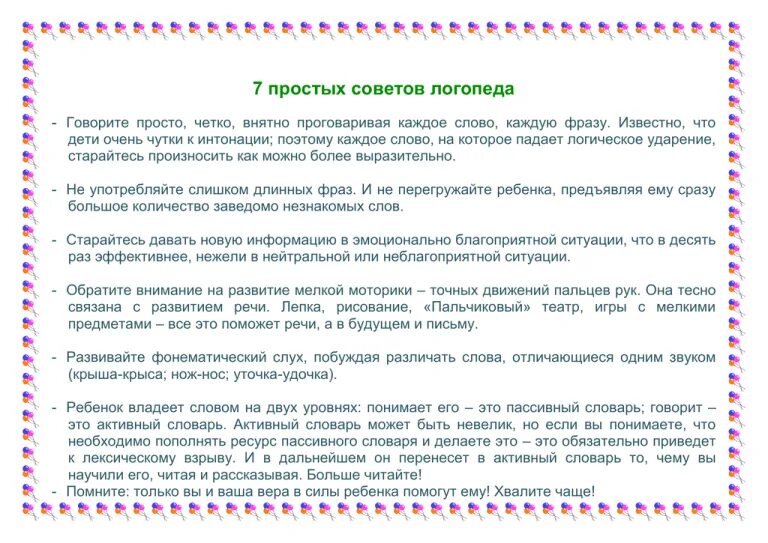 7 простых советов логопеда

- Говорите просто, четко, внятно проговаривая каждое слово, каждую фразу. Известно, что дети очень чутки к интонации; поэтому каждое слово, на которое падает логическое ударение, старайтесь произносить как можно более выразительно.

- Не употребляйте слишком длинных фраз. И не перегружайте ребенка, предъявляя ему сразу большое количество заведомо незнакомых слов.

- Старайтесь давать новую информацию в эмоционально благоприятной ситуации, что в десять раз эффективнее, нежели в нейтральной или неблагоприятной ситуации.

- Обратите внимание на развитие мелкой моторики – точных движений пальцев рук. Она тесно связана с развитием речи. Лепка, рисование, «Пальчиковый» театр, игры с мелкими предметами – все это поможет речи, а в будущем и письму.

- Развивайте фонематический слух, побуждая различать слова, отличающиеся одним звуком (крыша-крыса; нож-нос; уточка-удочка).

- Ребенок владеет словом на двух уровнях: понимает его – это пассивный словарь; говорит – это активный словарь. Активный словарь может быть невелик, но если вы понимаете, что необходимо пополнять ресурс пассивного словаря и делаете это – это обязательно приведет к лексическому взрыву. И в дальнейшем он перенесет в активный словарь то, чему вы научили его, читая и рассказывая. Больше читайте!
- Помните: только вы и ваша вера в силы ребенка помогут ему! Хвалите чаще!